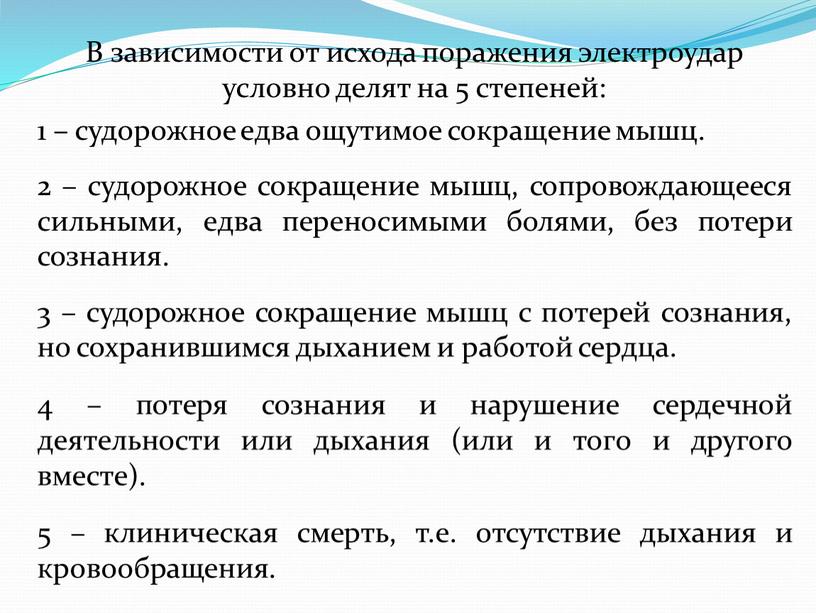 В зависимости от исхода поражения электроудар условно делят на 5 степеней:

1 – судорожное едва ощутимое сокращение мышц.

2 – судорожное сокращение мышц, сопровождающееся сильными, едва переносимыми болями, без потери сознания.

3 – судорожное сокращение мышц с потерей сознания, но сохранившимся дыханием и работой сердца.

4 – потеря сознания и нарушение сердечной деятельности или дыхания (или и того и другого вместе).

5 – клиническая смерть, т.е. отсутствие дыхания и кровообращения.